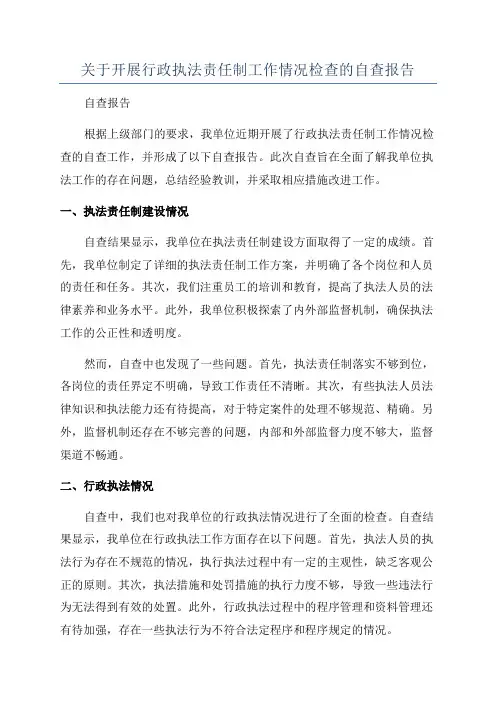 关于开展行政执法责任制工作情况检查的自查报告

自查报告

根据上级部门的要求，我单位近期开展了行政执法责任制工作情况检查的自查工作，并形成了以下自查报告。此次自查旨在全面了解我单位执法工作的存在问题，总结经验教训，并采取相应措施改进工作。

一、执法责任制建设情况

自查结果显示，我单位在执法责任制建设方面取得了一定的成绩。首先，我单位制定了详细的执法责任制工作方案，并明确了各个岗位和人员的责任和任务。其次，我们注重员工的培训和教育，提高了执法人员的法律素养和业务水平。此外，我单位积极探索了内外部监督机制，确保执法工作的公正性和透明度。

然而，自查中也发现了一些问题。首先，执法责任制落实不够到位，各岗位的责任界定不明确，导致工作责任不清晰。其次，有些执法人员法律知识和执法能力还有待提高，对于特定案件的处理不够规范、精确。另外，监督机制还存在不够完善的问题，内部和外部监督力度不够大，监督渠道不畅通。

二、行政执法情况

自查中，我们也对我单位的行政执法情况进行了全面的检查。自查结果显示，我单位在行政执法工作方面存在以下问题。首先，执法人员的执法行为存在不规范的情况，执行执法过程中有一定的主观性，缺乏客观公正的原则。其次，执法措施和处罚措施的执行力度不够，导致一些违法行为无法得到有效的处置。此外，行政执法过程中的程序管理和资料管理还有待加强，存在一些执法行为不符合法定程序和程序规定的情况。